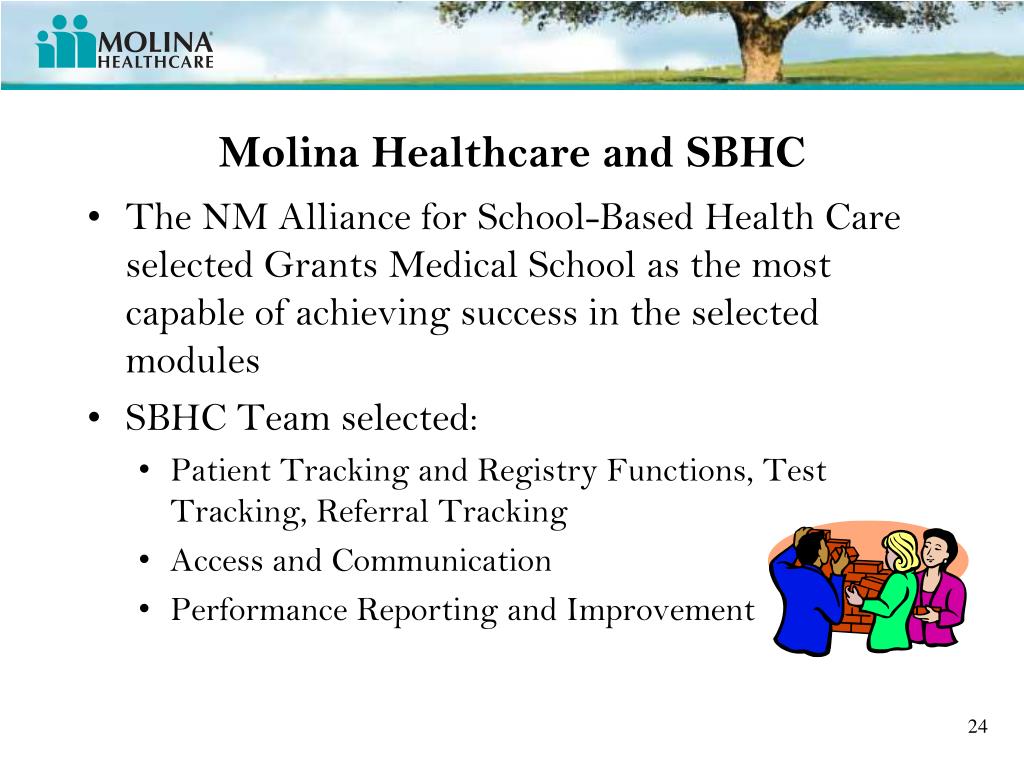 MOLINA
HEALTHCARE

Molina Healthcare and SBHC

• The NM Alliance for School-Based Health Care selected Grants Medical School as the most capable of achieving success in the selected modules
• SBHC Team selected:
  • Patient Tracking and Registry Functions, Test Tracking, Referral Tracking
  • Access and Communication
  • Performance Reporting and Improvement

24